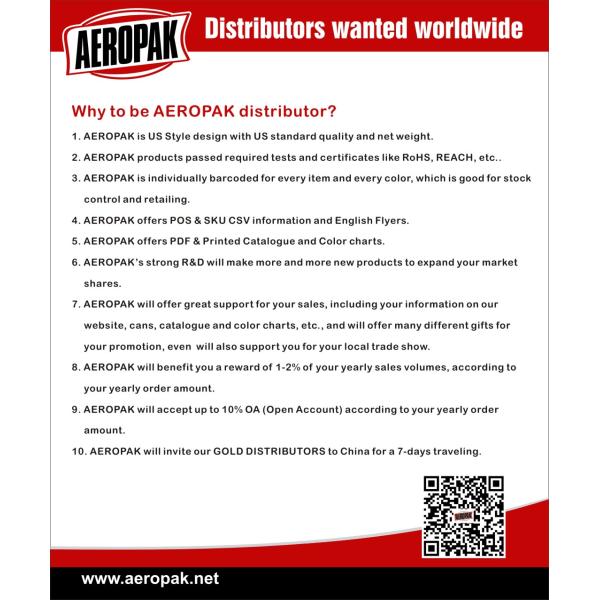 AEROPAK Distributors wanted worldwide

Why to be AEROPAK distributor?

1. AEROPAK is US Style design with US standard quality and net weight.

2. AEROPAK products passed required tests and certificates like RoHS, REACH, etc..

3. AEROPAK is individually barcoded for every item and every color, which is good for stock control and retailing.

4. AEROPAK offers POS & SKU CSV information and English Flyers.

5. AEROPAK offers PDF & Printed Catalogue and Color charts.

6. AEROPAK's strong R&D will make more and more new products to expand your market shares.

7. AEROPAK will offer great support for your sales, including your information on our website, cans, catalogue and color charts, etc., and will offer many different gifts for your promotion, even will also support you for your local trade show.

8. AEROPAK will benefit you a reward of 1-2% of your yearly sales volumes, according to your yearly order amount.

9. AEROPAK will accept up to 10% OA (Open Account) according to your yearly order amount.

10. AEROPAK will invite our GOLD DISTRIBUTORS to China for a 7-days traveling.

AEROPAK

www.aeropak.net